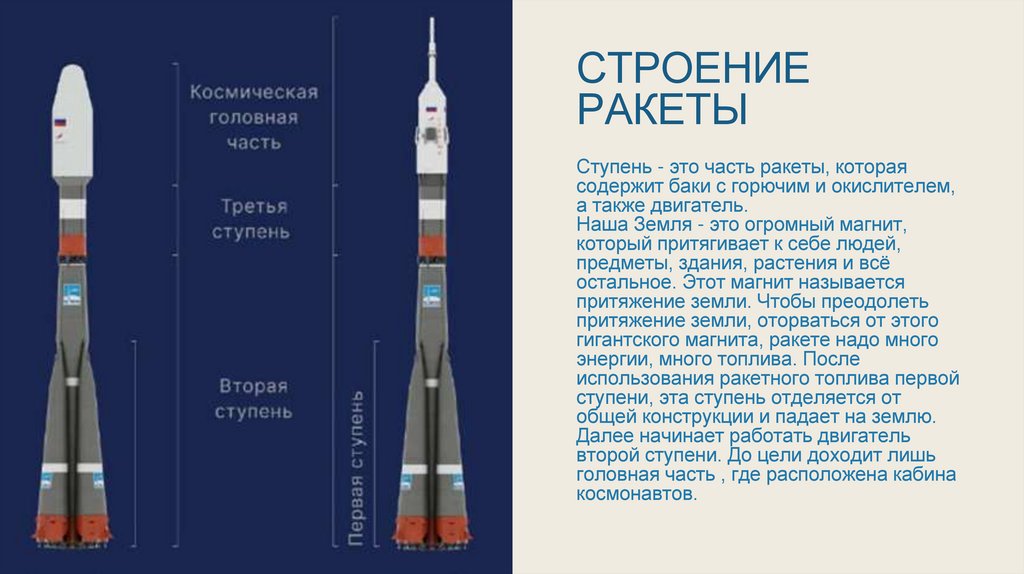 Космическая головная часть

Третья ступень

Вторая ступень

Первая ступень

СТРОЕНИЕ РАКЕТЫ

Ступень - это часть ракеты, которая содержит баки с горючим и окислителем, а также двигатель.
Наша Земля - это огромный магнит, который притягивает к себе людей, предметы, здания, растения и всё остальное. Этот магнит называется притяжение земли. Чтобы преодолеть притяжение земли, оторваться от этого гигантского магнита, ракете надо много энергии, много топлива. После использования ракетного топлива первой ступени, эта ступень отделяется от общей конструкции и падает на землю. Далее начинает работать двигатель второй ступени. До цели доходит лишь головная часть , где расположена кабина космонавтов.